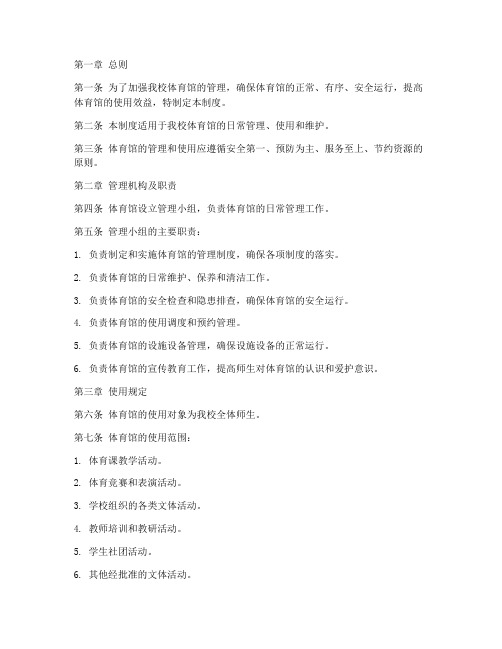 第一章 总则

第一条 为了加强我校体育馆的管理，确保体育馆的正常、有序、安全运行，提高体育馆的使用效益，特制定本制度。

第二条 本制度适用于我校体育馆的日常管理、使用和维护。

第三条 体育馆的管理和使用应遵循安全第一、预防为主、服务至上、节约资源的原则。

第二章 管理机构及职责

第四条 体育馆设立管理小组，负责体育馆的日常管理工作。

第五条 管理小组的主要职责：

1. 负责制定和实施体育馆的管理制度，确保各项制度的落实。

2. 负责体育馆的日常维护、保养和清洁工作。

3. 负责体育馆的安全检查和隐患排查，确保体育馆的安全运行。

4. 负责体育馆的使用调度和预约管理。

5. 负责体育馆的设施设备管理，确保设施设备的正常运行。

6. 负责体育馆的宣传教育工作，提高师生对体育馆的认识和爱护意识。

第三章 使用规定

第六条 体育馆的使用对象为我校全体师生。

第七条 体育馆的使用范围：

1. 体育课教学活动。

2. 体育竞赛和表演活动。

3. 学校组织的各类文体活动。

4. 教师培训和教研活动。

5. 学生社团活动。

6. 其他经批准的文体活动。